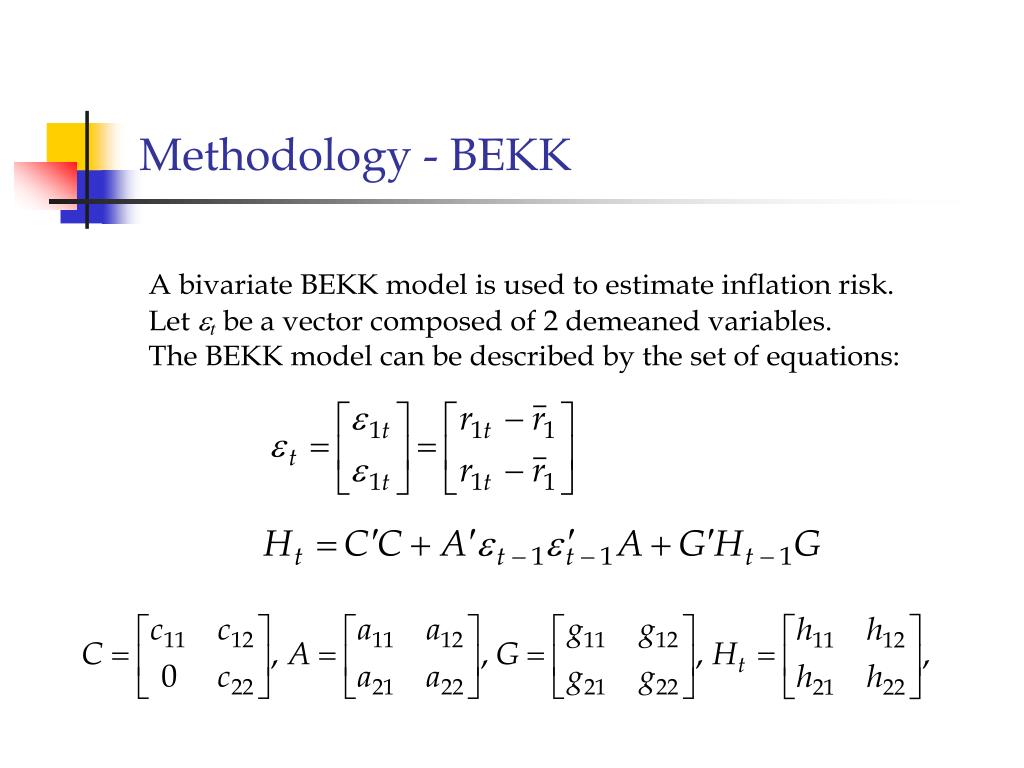 Methodology - BEKK

A bivariate BEKK model is used to estimate inflation risk.
Let $\varepsilon_t$ be a vector composed of 2 demeaned variables.
The BEKK model can be described by the set of equations:

$\varepsilon_t = \begin{bmatrix} \varepsilon_{1t} \\ \varepsilon_{1t} \end{bmatrix} = \begin{bmatrix} r_{1t} - \bar{r}_1 \\ r_{1t} - \bar{r}_1 \end{bmatrix}$

$H_t = C'C + A'\varepsilon_{t-1}\varepsilon'_{t-1}A + G'H_{t-1}G$

$C = \begin{bmatrix} c_{11} & c_{12} \\ 0 & c_{22} \end{bmatrix}, A = \begin{bmatrix} a_{11} & a_{12} \\ a_{21} & a_{22} \end{bmatrix}, G = \begin{bmatrix} g_{11} & g_{12} \\ g_{21} & g_{22} \end{bmatrix}, H_t = \begin{bmatrix} h_{11} & h_{12} \\ h_{21} & h_{22} \end{bmatrix},$